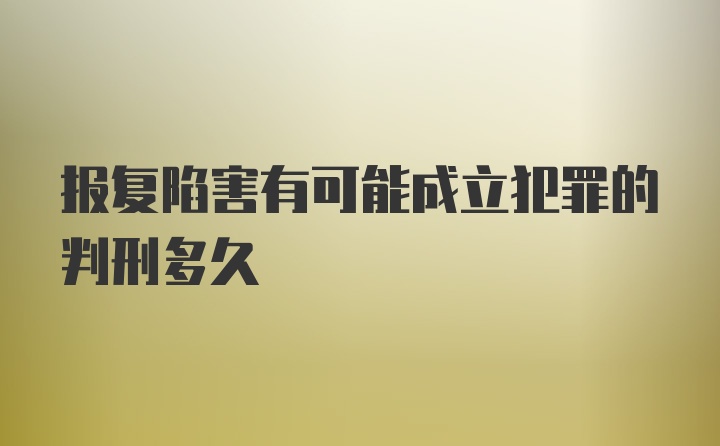 报复陷害有可能成立犯罪的判刑多久